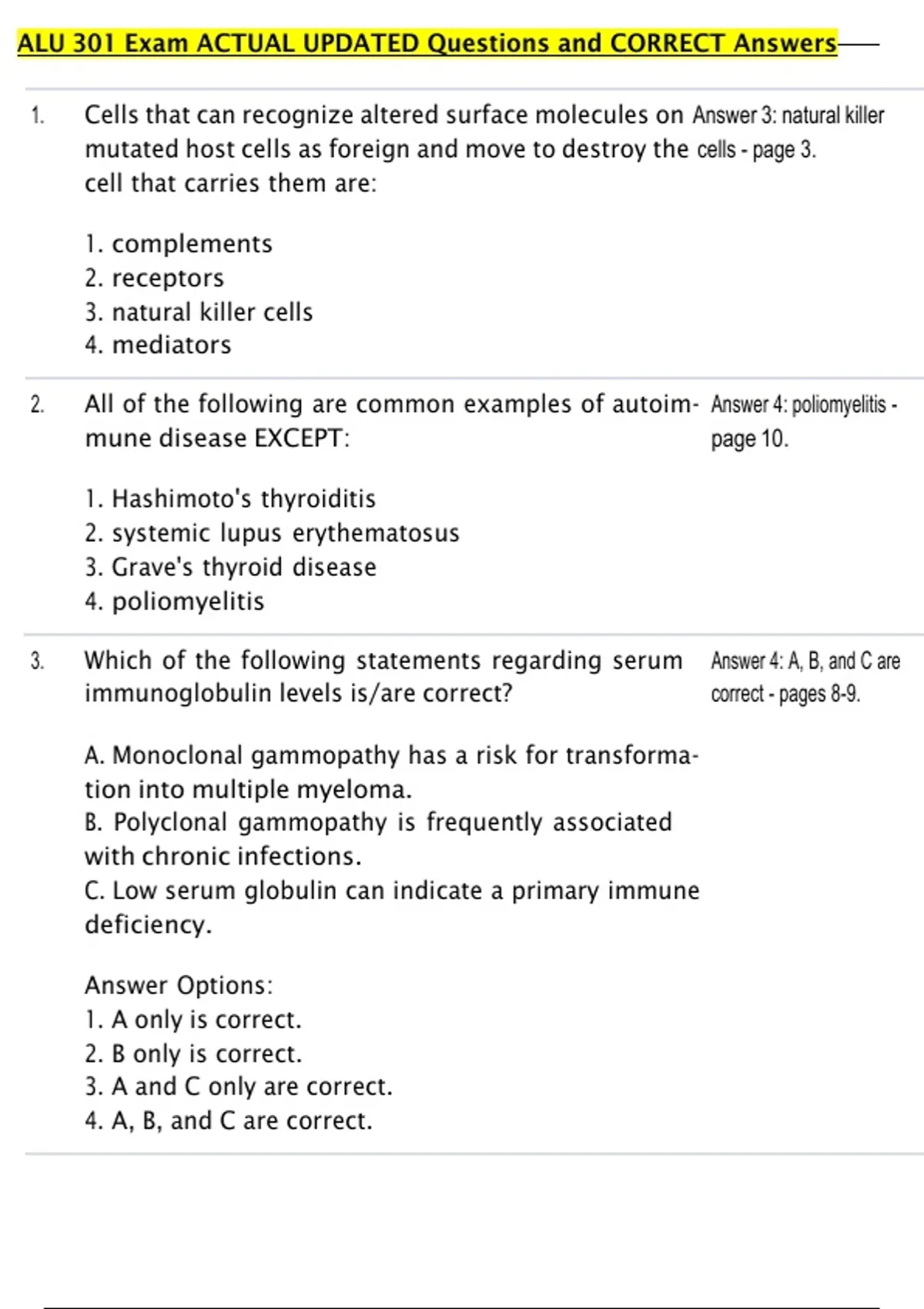 ALU 301 Exam ACTUAL UPDATED Questions and CORRECT Answers

1. Cells that can recognize altered surface molecules on mutated host cells as foreign and move to destroy the cell that carries them are:

1. complements
2. receptors
3. natural killer cells
4. mediators

Answer 3: natural killer cells - page 3.

2. All of the following are common examples of autoimmune disease EXCEPT:

1. Hashimoto's thyroiditis
2. systemic lupus erythematosus
3. Grave's thyroid disease
4. poliomyelitis

Answer 4: poliomyelitis - page 10.

3. Which of the following statements regarding serum immunoglobulin levels is/are correct?

A. Monoclonal gammopathy has a risk for transformation into multiple myeloma.
B. Polyclonal gammopathy is frequently associated with chronic infections.
C. Low serum globulin can indicate a primary immune deficiency.

Answer Options:
1. A only is correct.
2. B only is correct.
3. A and C only are correct.
4. A, B, and C are correct.

Answer 4: A, B, and C are correct - pages 8-9.